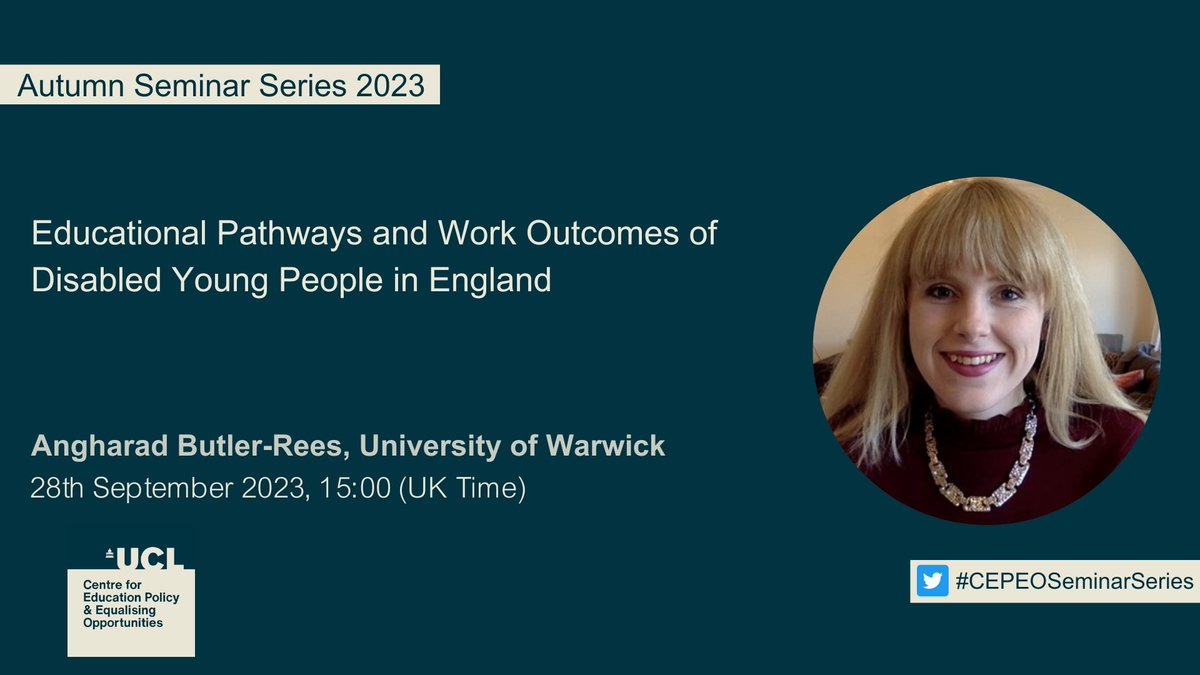 Autumn Seminar Series 2023

Educational Pathways and Work Outcomes of Disabled Young People in England

Angharad Butler-Rees, University of Warwick
28th September 2023, 15:00 (UK Time)

UCL
Centre for Education Policy & Equalising Opportunities

#CEPEOSeminarSeries